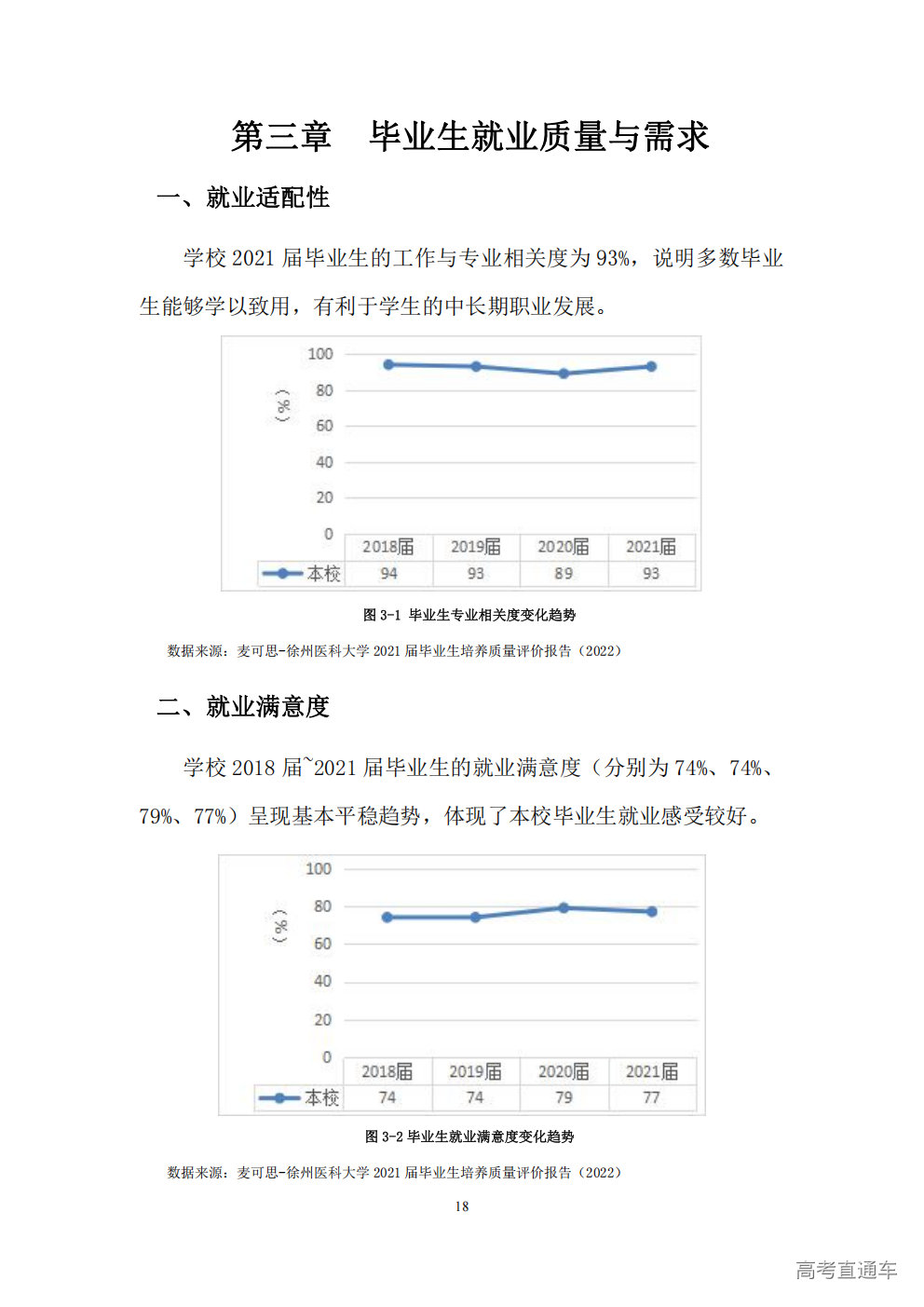 第三章　毕业生就业质量与需求

一、就业适配性

学校 2021 届毕业生的工作与专业相关度为 93%，说明多数毕业生能够学以致用，有利于学生的中长期职业发展。

100
80
60
40
20
0
（%）

| | 2018届 | 2019届 | 2020届 | 2021届 |
|---|---|---|---|---|
| 本校 | 94 | 93 | 89 | 93 |

图 3-1 毕业生专业相关度变化趋势

数据来源：麦可思-徐州医科大学 2021 届毕业生培养质量评价报告（2022）

二、就业满意度

学校 2018 届~2021 届毕业生的就业满意度（分别为 74%、74%、79%、77%）呈现基本平稳趋势，体现了本校毕业生就业感受较好。

100
80
60
40
20
0
（%）

| | 2018届 | 2019届 | 2020届 | 2021届 |
|---|---|---|---|---|
| 本校 | 74 | 74 | 79 | 77 |

图 3-2 毕业生就业满意度变化趋势

数据来源：麦可思-徐州医科大学 2021 届毕业生培养质量评价报告（2022）

18

高考直通车